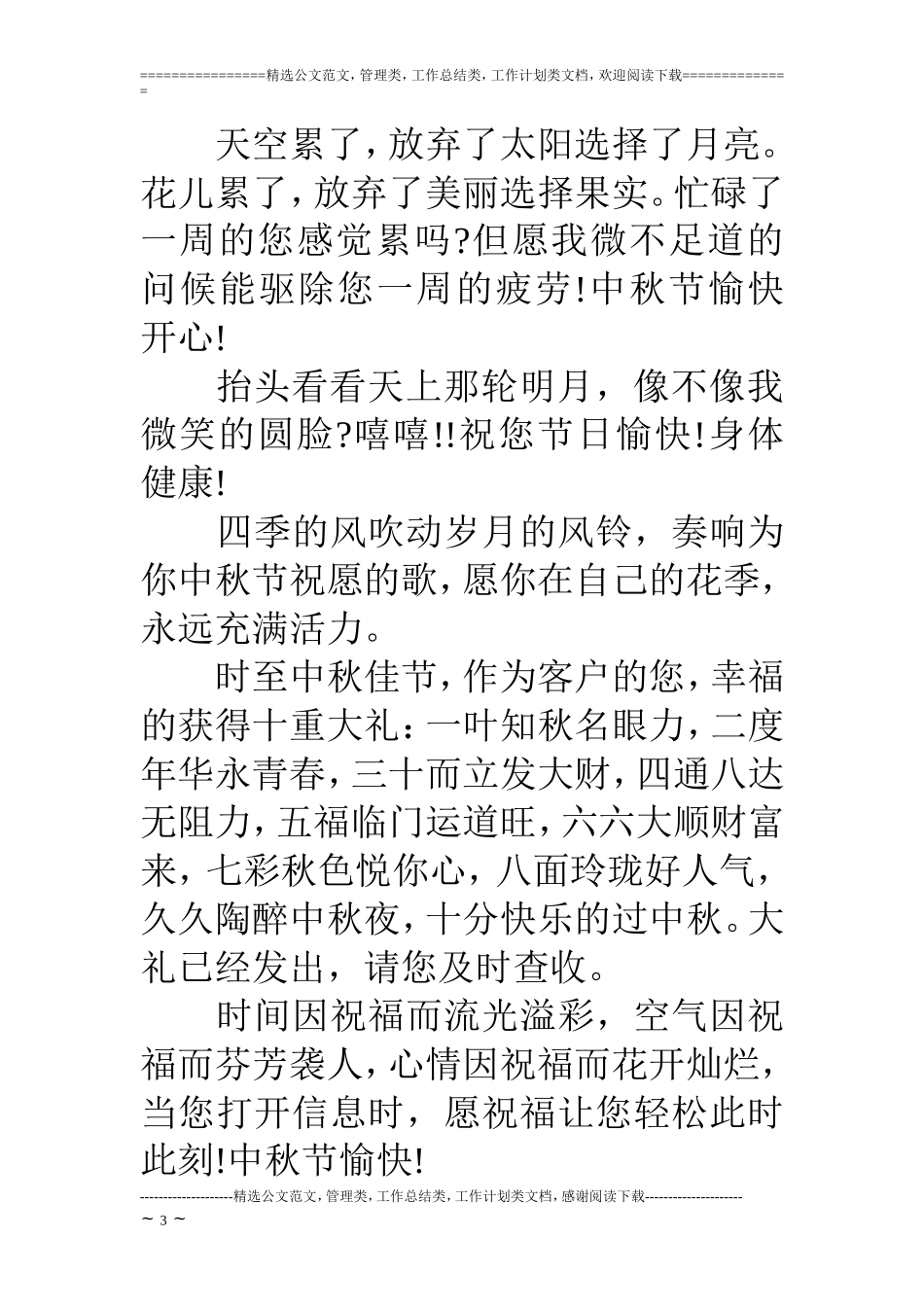 ================精选公文范文，管理类，工作总结类，工作计划类文档，欢迎阅读下载==============

天空累了，放弃了太阳选择了月亮。花儿累了，放弃了美丽选择果实。忙碌了一周的您感觉累吗?但愿我微不足道的问候能驱除您一周的疲劳!中秋节愉快开心!

抬头看看天上那轮明月，像不像我微笑的圆脸?嘻嘻!!祝您节日愉快!身体健康!

四季的风吹动岁月的风铃，奏响为你中秋节祝愿的歌，愿你在自己的花季，永远充满活力。

时至中秋佳节，作为客户的您，幸福的获得十重大礼：一叶知秋名眼力，二度年华永青春，三十而立发大财，四通八达无阻力，五福临门运道旺，六六大顺财富来，七彩秋色悦你心，八面玲珑好人气，久久陶醉中秋夜，十分快乐的过中秋。大礼已经发出，请您及时查收。

时间因祝福而流光溢彩，空气因祝福而芬芳袭人，心情因祝福而花开灿烂，当您打开信息时，愿祝福让您轻松此时此刻!中秋节愉快!

--------------------精选公文范文，管理类，工作总结类，工作计划类文档，感谢阅读下载---------------------

~ 3 ~